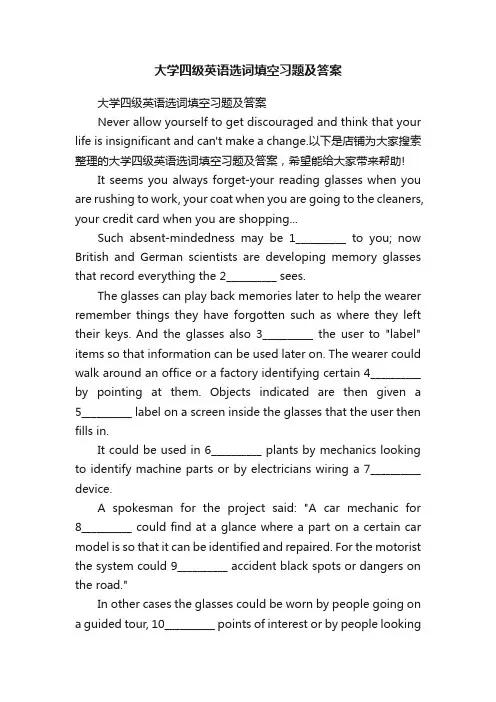 大学四级英语选词填空习题及答案

大学四级英语选词填空习题及答案

Never allow yourself to get discouraged and think that your life is insignificant and can't make a change.以下是店铺为大家搜索整理的大学四级英语选词填空习题及答案，希望能给大家带来帮助!

It seems you always forget-your reading glasses when you are rushing to work, your coat when you are going to the cleaners, your credit card when you are shopping...

Such absent-mindedness may be 1_________ to you; now British and German scientists are developing memory glasses that record everything the 2_________ sees.

The glasses can play back memories later to help the wearer remember things they have forgotten such as where they left their keys. And the glasses also 3_________ the user to "label" items so that information can be used later on. The wearer could walk around an office or a factory identifying certain 4_________ by pointing at them. Objects indicated are then given a 5_________ label on a screen inside the glasses that the user then fills in.

It could be used in 6_________ plants by mechanics looking to identify machine parts or by electricians wiring a 7_________ device.

A spokesman for the project said: "A car mechanic for 8_________ could find at a glance where a part on a certain car model is so that it can be identified and repaired. For the motorist the system could 9_________ accident black spots or dangers on the road."

In other cases the glasses could be worn by people going on a guided tour, 10_________ points of interest or by people looking